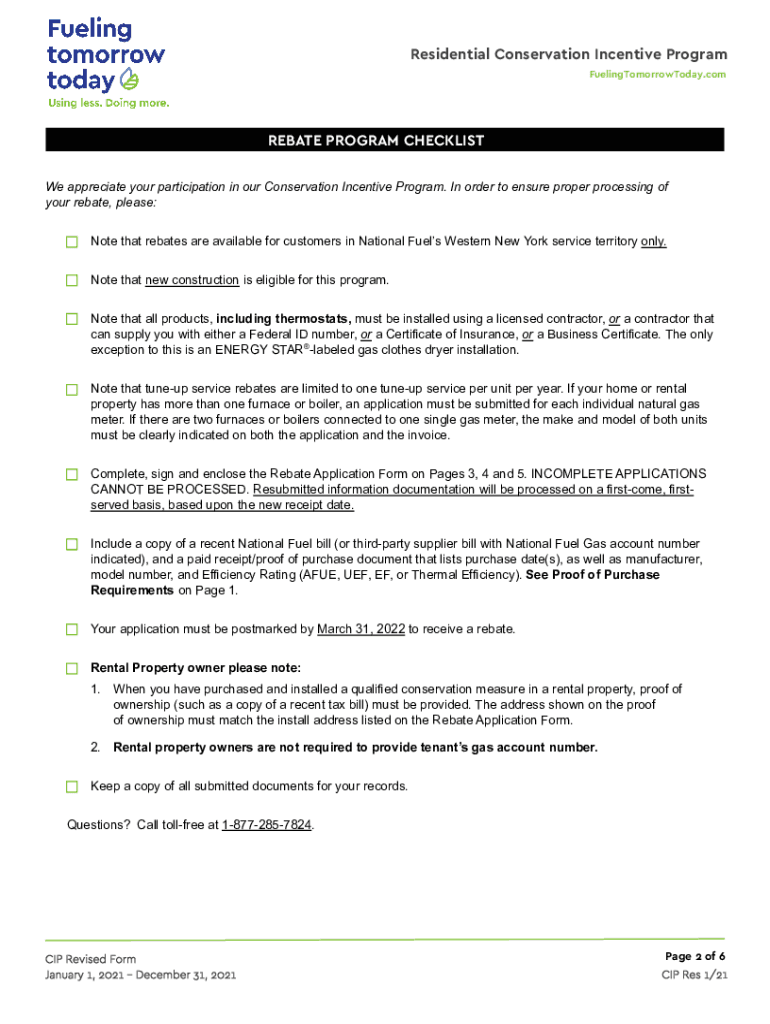 Fueling tomorrow today
Using less. Doing more.

Residential Conservation Incentive Program
FuelingTomorrowToday.com

REBATE PROGRAM CHECKLIST

We appreciate your participation in our Conservation Incentive Program. In order to ensure proper processing of your rebate, please:

Note that rebates are available for customers in National Fuel's Western New York service territory only.

Note that new construction is eligible for this program.

Note that all products, including thermostats, must be installed using a licensed contractor, or a contractor that can supply you with either a Federal ID number, or a Certificate of Insurance, or a Business Certificate. The only exception to this is an ENERGY STAR®-labeled gas clothes dryer installation.

Note that tune-up service rebates are limited to one tune-up service per unit per year. If your home or rental property has more than one furnace or boiler, an application must be submitted for each individual natural gas meter. If there are two furnaces or boilers connected to one single gas meter, the make and model of both units must be clearly indicated on both the application and the invoice.

Complete, sign and enclose the Rebate Application Form on Pages 3, 4 and 5. INCOMPLETE APPLICATIONS CANNOT BE PROCESSED. Resubmitted information documentation will be processed on a first-come, first-served basis, based upon the new receipt date.

Include a copy of a recent National Fuel bill (or third-party supplier bill with National Fuel Gas account number indicated), and a paid receipt/proof of purchase document that lists purchase date(s), as well as manufacturer, model number, and Efficiency Rating (AFUE, UEF, EF, or Thermal Efficiency). See Proof of Purchase Requirements on Page 1.

Your application must be postmarked by March 31, 2022 to receive a rebate.

Rental Property owner please note:

1. When you have purchased and installed a qualified conservation measure in a rental property, proof of ownership (such as a copy of a recent tax bill) must be provided. The address shown on the proof of ownership must match the install address listed on the Rebate Application Form.

2. Rental property owners are not required to provide tenant's gas account number.

Keep a copy of all submitted documents for your records.

Questions? Call toll-free at 1-877-285-7824.

CIP Revised Form
January 1, 2021 – December 31, 2021

Page 2 of 6
CIP Res 1/21